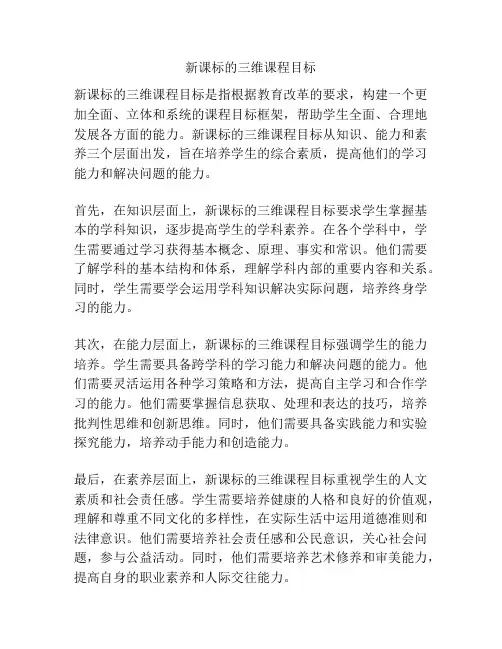 新课标的三维课程目标

新课标的三维课程目标是指根据教育改革的要求，构建一个更加全面、立体和系统的课程目标框架，帮助学生全面、合理地发展各方面的能力。新课标的三维课程目标从知识、能力和素养三个层面出发，旨在培养学生的综合素质，提高他们的学习能力和解决问题的能力。

首先，在知识层面上，新课标的三维课程目标要求学生掌握基本的学科知识，逐步提高学生的学科素养。在各个学科中，学生需要通过学习获得基本概念、原理、事实和常识。他们需要了解学科的基本结构和体系，理解学科内部的重要内容和关系。同时，学生需要学会运用学科知识解决实际问题，培养终身学习的能力。

其次，在能力层面上，新课标的三维课程目标强调学生的能力培养。学生需要具备跨学科的学习能力和解决问题的能力。他们需要灵活运用各种学习策略和方法，提高自主学习和合作学习的能力。他们需要掌握信息获取、处理和表达的技巧，培养批判性思维和创新思维。同时，他们需要具备实践能力和实验探究能力，培养动手能力和创造能力。

最后，在素养层面上，新课标的三维课程目标重视学生的人文素质和社会责任感。学生需要培养健康的人格和良好的价值观，理解和尊重不同文化的多样性，在实际生活中运用道德准则和法律意识。他们需要培养社会责任感和公民意识，关心社会问题，参与公益活动。同时，他们需要培养艺术修养和审美能力，提高自身的职业素养和人际交往能力。